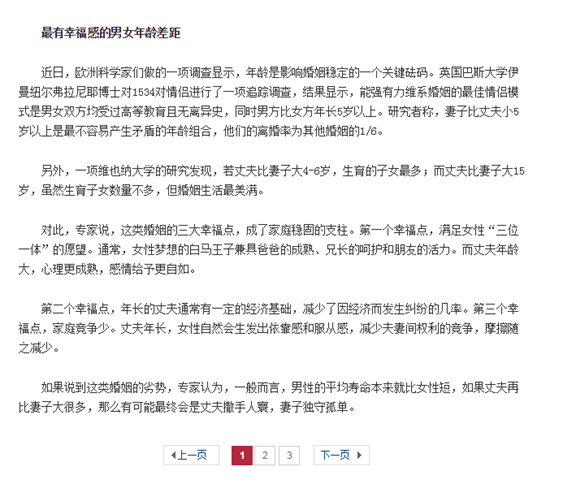 最有幸福感的男女年龄差距

近日，欧洲科学家们做的一项调查显示，年龄是影响婚姻稳定的一个关键砝码。英国巴斯大学伊曼纽尔弗拉尼耶博士对1534对情侣进行了一项追踪调查，结果显示，能强有力维系婚姻的最佳情侣模式是男女双方均受过高等教育且无离异史，同时男方比女方年长5岁以上。研究者称，妻子比丈夫小5岁以上是最不容易产生矛盾的年龄组合，他们的离婚率为其他婚姻的1/6。

另外，一项维也纳大学的研究发现，若丈夫比妻子大4-6岁，生育的子女最多；而丈夫比妻子大15岁，虽然生育子女数量不多，但婚姻生活最美满。

对此，专家说，这类婚姻的三大幸福点，成了家庭稳固的支柱。第一个幸福点，满足女性“三位一体”的愿望。通常，女性梦想的白马王子兼具爸爸的成熟、兄长的呵护和朋友的活力。而丈夫年龄大，心理更成熟，感情给予更自如。

第二个幸福点，年长的丈夫通常有一定的经济基础，减少了因经济而发生纠纷的几率。第三个幸福点，家庭竞争少。丈夫年长，女性自然会生发出依靠感和服从感，减少夫妻间权利的竞争，摩擦随之减少。

如果说到这类婚姻的劣势，专家认为，一般而言，男性的平均寿命本来就比女性短，如果丈夫再比妻子大很多，那么有可能最终会是丈夫撒手人寰，妻子独守孤单。

上一页 1 2 3 下一页